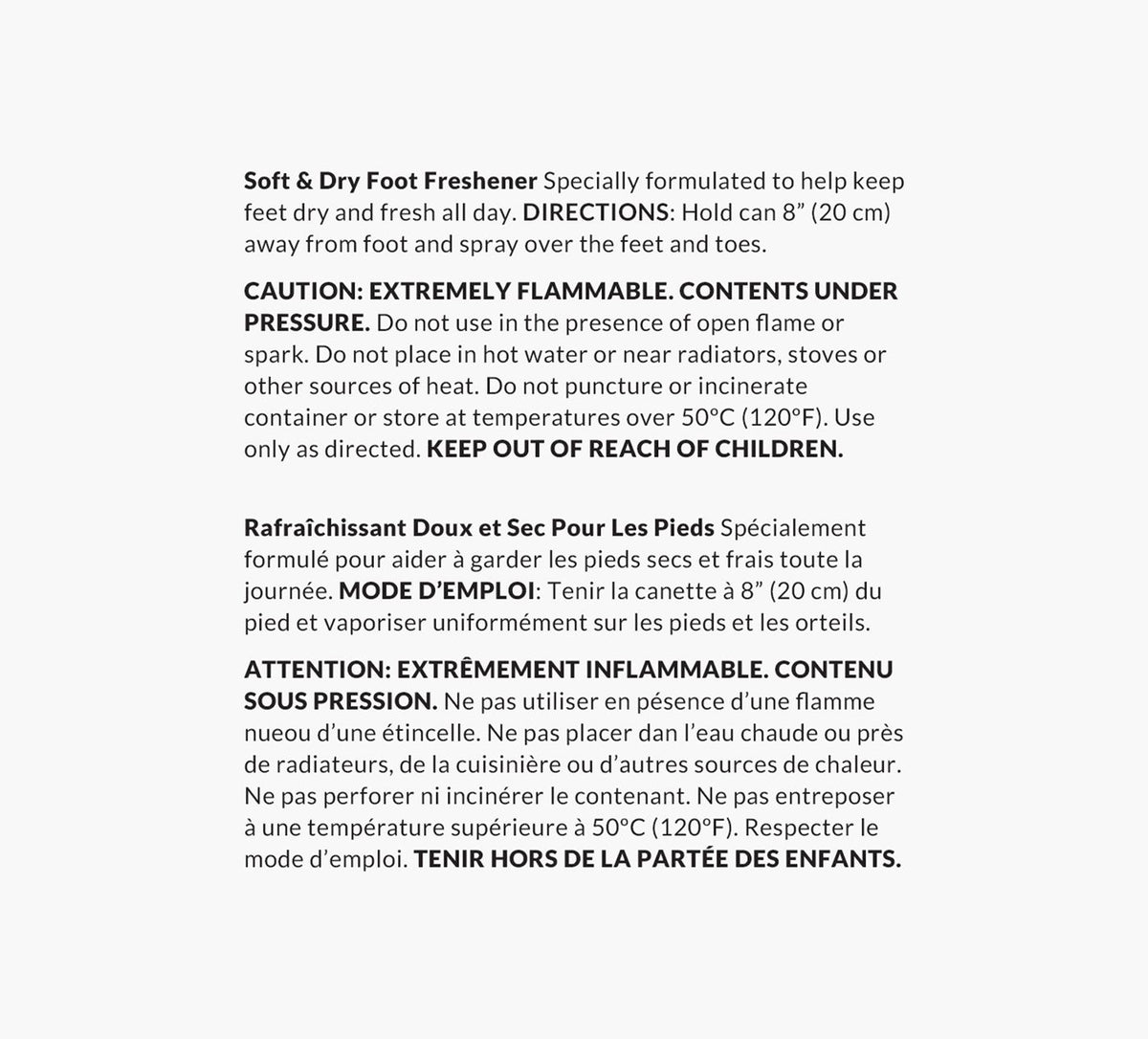 Soft & Dry Foot Freshener Specially formulated to help keep feet dry and fresh all day. DIRECTIONS: Hold can 8" (20 cm) away from foot and spray over the feet and toes.

CAUTION: EXTREMELY FLAMMABLE. CONTENTS UNDER PRESSURE. Do not use in the presence of open flame or spark. Do not place in hot water or near radiators, stoves or other sources of heat. Do not puncture or incinerate container or store at temperatures over 50°C (120°F). Use only as directed. KEEP OUT OF REACH OF CHILDREN.

Rafraîchissant Doux et Sec Pour Les Pieds Spécialement formulé pour aider à garder les pieds secs et frais toute la journée. MODE D'EMPLOI: Tenir la canette à 8" (20 cm) du pied et vaporiser uniformément sur les pieds et les orteils.

ATTENTION: EXTRÊMEMENT INFLAMMABLE. CONTENU SOUS PRESSION. Ne pas utiliser en pésence d'une flamme nueou d'une étincelle. Ne pas placer dan l'eau chaude ou près de radiateurs, de la cuisinière ou d'autres sources de chaleur. Ne pas perforer ni incinérer le contenant. Ne pas entreposer à une température supérieure à 50°C (120°F). Respecter le mode d'emploi. TENIR HORS DE LA PARTÉE DES ENFANTS.